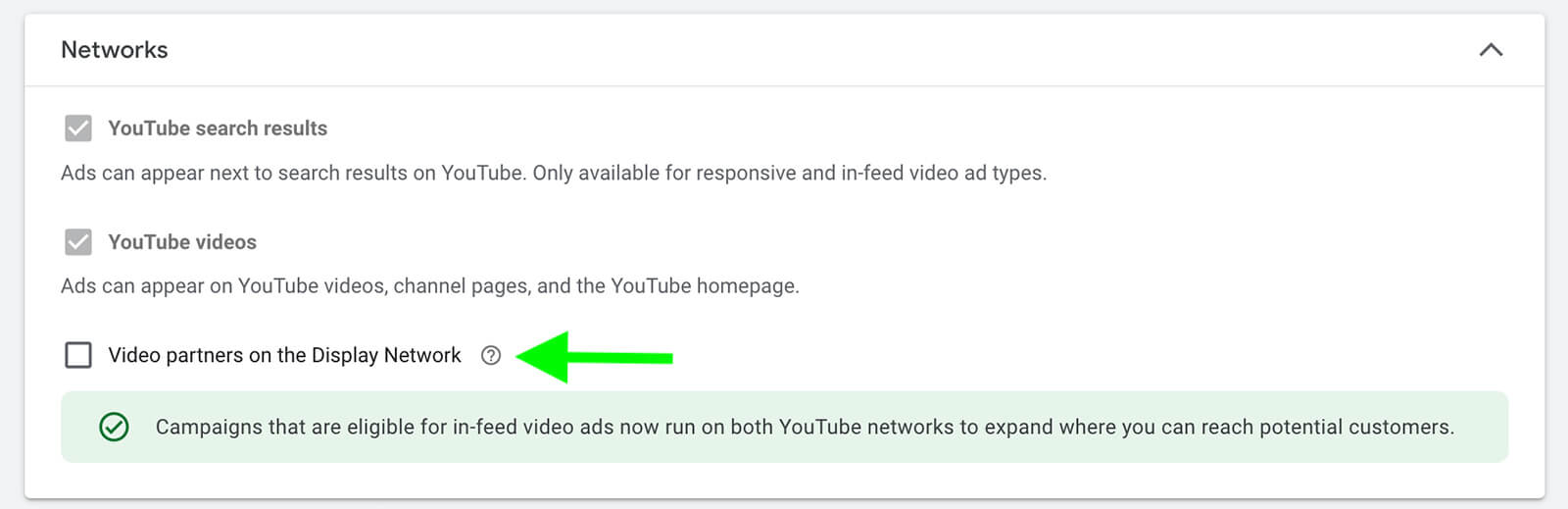 Networks

YouTube search results

Ads can appear next to search results on YouTube. Only available for responsive and in-feed video ad types.

YouTube videos

Ads can appear on YouTube videos, channel pages, and the YouTube homepage.

Video partners on the Display Network

Campaigns that are eligible for in-feed video ads now run on both YouTube networks to expand where you can reach potential customers.